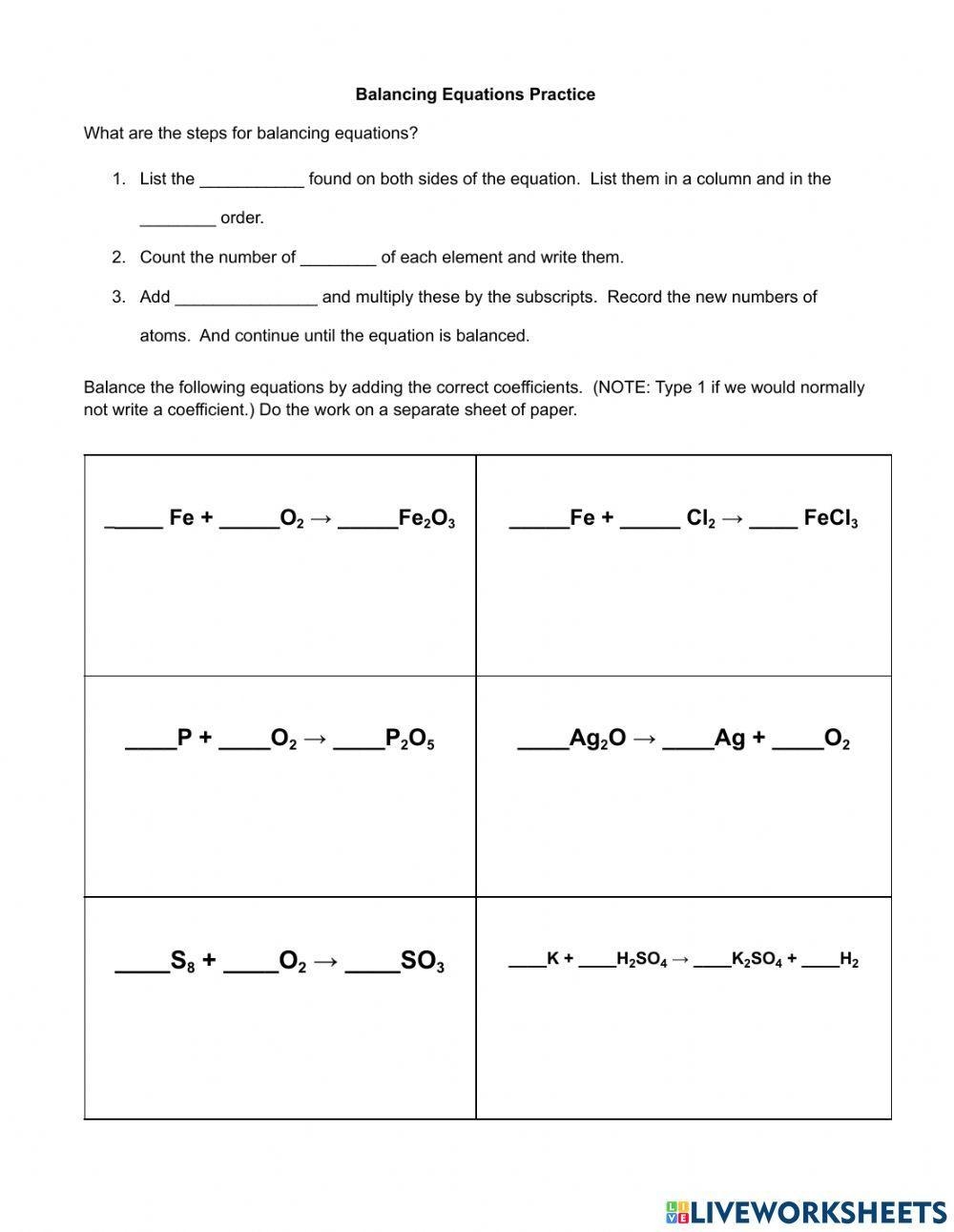 Balancing Equations Practice

What are the steps for balancing equations?

1. List the ___________ found on both sides of the equation. List them in a column and in the ________ order.

2. Count the number of ________ of each element and write them.

3. Add _______________ and multiply these by the subscripts. Record the new numbers of atoms. And continue until the equation is balanced.

Balance the following equations by adding the correct coefficients. (NOTE: Type 1 if we would normally not write a coefficient.) Do the work on a separate sheet of paper.

| | |
|---|---|
| _____ Fe + _____$O_2$ → _____$Fe_2O_3$ | _____Fe + _____ $Cl_2$ → ____ $FeCl_3$ |
| ____P + ____$O_2$ → ____$P_2O_5$ | ____$Ag_2O$ → ____Ag + ____$O_2$ |
| ____$S_8$ + ____$O_2$ → ____$SO_3$ | ____K + ____$H_2SO_4$ → ____$K_2SO_4$ + ____$H_2$ |

LIVEWORKSHEETS